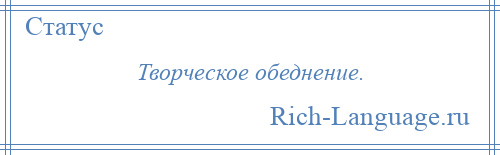 Статус

Творческое обеднение.

Rich-Language.ru